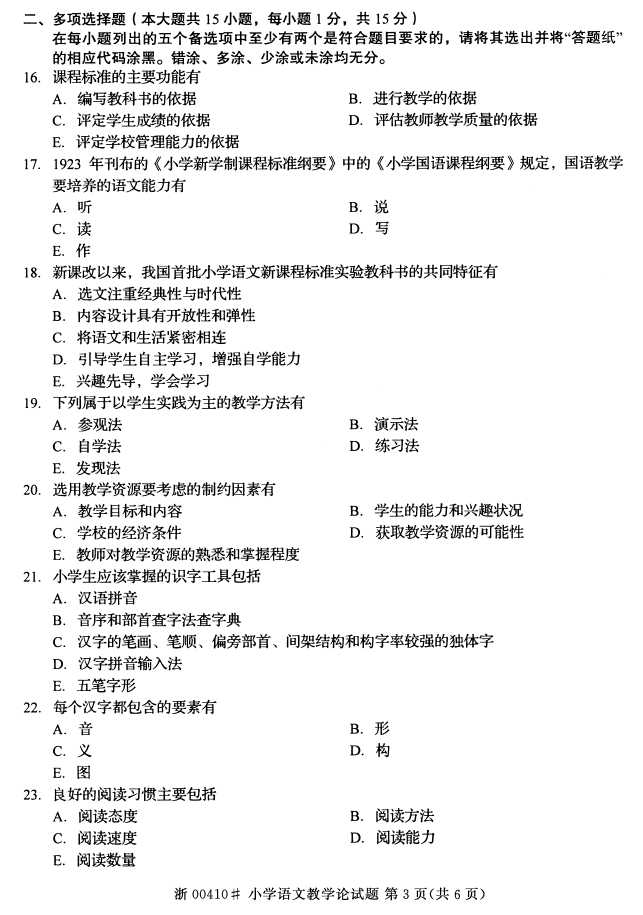 二、多项选择题（本大题共 15 小题，每小题 1 分，共 15 分）
在每小题列出的五个备选项中至少有两个是符合题目要求的，请将其选出并将“答题纸”的相应代码涂黑。错涂、多涂、少涂或未涂均无分。

16. 课程标准的主要功能有
A. 编写教科书的依据
B. 进行教学的依据
C. 评定学生成绩的依据
D. 评估教师教学质量的依据
E. 评定学校管理能力的依据

17. 1923 年刊布的《小学新学制课程标准纲要》中的《小学国语课程纲要》规定，国语教学要培养的语文能力有
A. 听
B. 说
C. 读
D. 写
E. 作

18. 新课改以来，我国首批小学语文新课程标准实验教科书的共同特征有
A. 选文注重经典性与时代性
B. 内容设计具有开放性和弹性
C. 将语文和生活紧密相连
D. 引导学生自主学习，增强自学能力
E. 兴趣先导，学会学习

19. 下列属于以学生实践为主的教学方法有
A. 参观法
B. 演示法
C. 自学法
D. 练习法
E. 发现法

20. 选用教学资源要考虑的制约因素有
A. 教学目标和内容
B. 学生的能力和兴趣状况
C. 学校的经济条件
D. 获取教学资源的可能性
E. 教师对教学资源的熟悉和掌握程度

21. 小学生应该掌握的识字工具包括
A. 汉语拼音
B. 音序和部首查字法查字典
C. 汉字的笔画、笔顺、偏旁部首、间架结构和构字率较强的独体字
D. 汉字拼音输入法
E. 五笔字形

22. 每个汉字都包含的要素有
A. 音
B. 形
C. 义
D. 构
E. 图

23. 良好的阅读习惯主要包括
A. 阅读态度
B. 阅读方法
C. 阅读速度
D. 阅读能力
E. 阅读数量

浙 00410# 小学语文教学论试题 第 3 页（共 6 页）